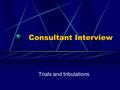 Consultant Interview

Trials and tribulations